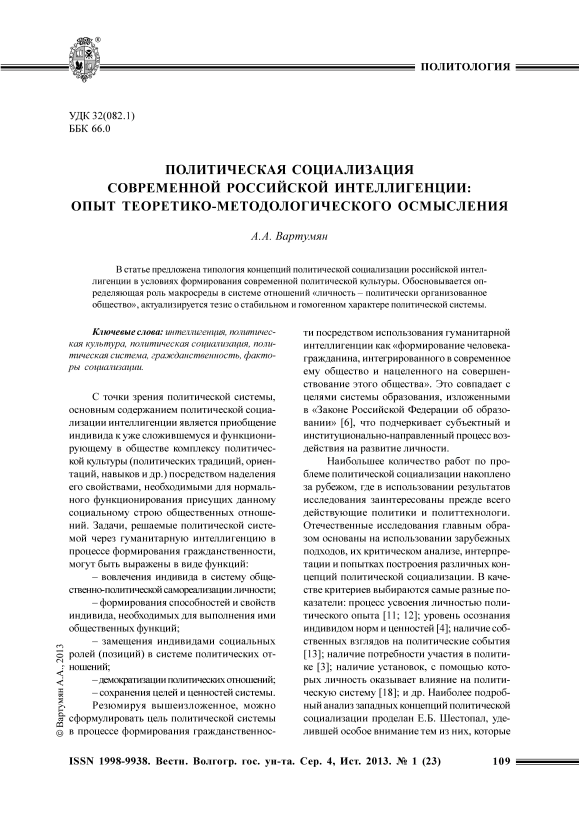 ПОЛИТОЛОГИЯ

УДК 32(082.1)
ББК 66.0

ПОЛИТИЧЕСКАЯ СОЦИАЛИЗАЦИЯ СОВРЕМЕННОЙ РОССИЙСКОЙ ИНТЕЛЛИГЕНЦИИ: ОПЫТ ТЕОРЕТИКО-МЕТОДОЛОГИЧЕСКОГО ОСМЫСЛЕНИЯ

А.А. Вартумян

В статье предложена типология концепций политической социализации российской интеллигенции в условиях формирования современной политической культуры. Обосновывается определяющая роль макросреды в системе отношений «личность – политически организованное общество», актуализируется тезис о стабильном и гомогенном характере политической системы.

Ключевые слова: интеллигенция, политическая культура, политическая социализация, политическая система, гражданственность, факторы социализации.

С точки зрения политической системы, основным содержанием политической социализации интеллигенции является приобщение индивида к уже сложившемуся и функционирующему в обществе комплексу политической культуры (политических традиций, ориентаций, навыков и др.) посредством наделения его свойствами, необходимыми для нормального функционирования присущих данному социальному строю общественных отношений. Задачи, решаемые политической системой через гуманитарную интеллигенцию в процессе формирования гражданственности, могут быть выражены в виде функций:

– вовлечения индивида в систему общественно-политической самореализации личности;

– формирования способностей и свойств индивида, необходимых для выполнения ими общественных функций;

– замещения индивидами социальных ролей (позиций) в системе политических отношений;

– демократизации политических отношений;

– сохранения целей и ценностей системы.

Резюмируя вышеизложенное, можно сформулировать цель политической системы в процессе формирования гражданственности посредством использования гуманитарной интеллигенции как «формирование человека-гражданина, интегрированного в современное ему общество и нацеленного на совершенствование этого общества». Это совпадает с целями системы образования, изложенными в «Законе Российской Федерации об образовании» [6], что подчеркивает субъектный и институционально-направленный процесс воздействия на развитие личности.

Наибольшее количество работ по проблеме политической социализации накоплено за рубежом, где в использовании результатов исследования заинтересованы прежде всего действующие политики и политтехнологи. Отечественные исследования главным образом основаны на использовании зарубежных подходов, их критическом анализе, интерпретации и попытках построения различных концепций политической социализации. В качестве критериев выбираются самые разные показатели: процесс усвоения личностью политического опыта [11; 12]; уровень осознания индивидом норм и ценностей [4]; наличие собственных взглядов на политические события [13]; наличие потребности участия в политике [3]; наличие установок, с помощью которых личность оказывает влияние на политическую систему [18]; и др. Наиболее подробный анализ западных концепций политической социализации проделан Е.Б. Шестопал, уделившей особое внимание тем из них, которые

© Вартумян А.А., 2013

ISSN 1998-9938. Вестн. Волгогр. гос. ун-та. Сер. 4, Ист. 2013. № 1 (23)     109